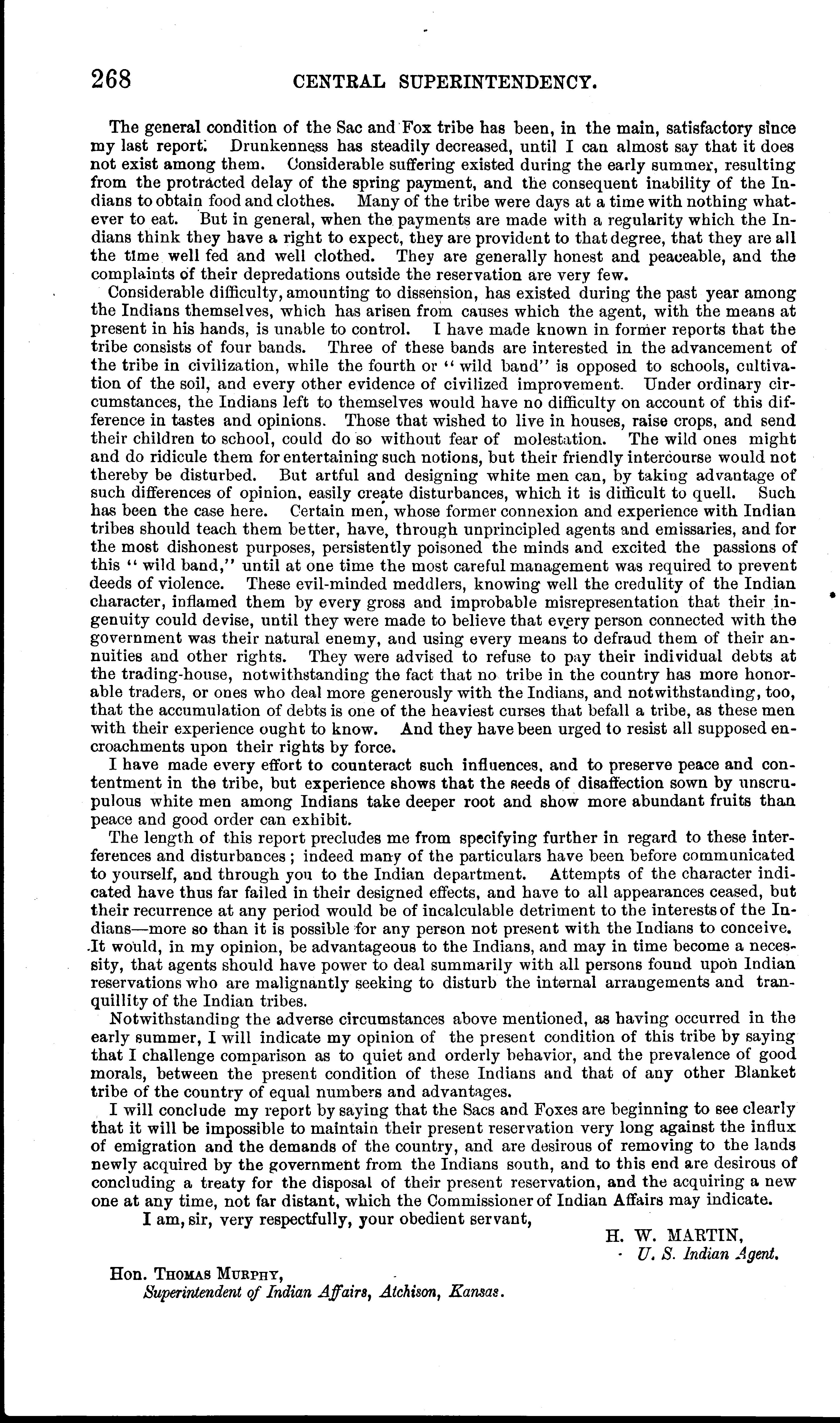 268 CENTRAL SUPERINTENDENCY.

The general condition of the Sac and Fox tribe has been, in the main, satisfactory since my last report. Drunkenness has steadily decreased, until I can almost say that it does not exist among them. Considerable suffering existed during the early summer, resulting from the protracted delay of the spring payment, and the consequent inability of the Indians to obtain food and clothes. Many of the tribe were days at a time with nothing whatever to eat. But in general, when the payments are made with a regularity which the Indians think they have a right to expect, they are provident to that degree, that they are all the time well fed and well clothed. They are generally honest and peaceable, and the complaints of their depredations outside the reservation are very few.

Considerable difficulty, amounting to dissension, has existed during the past year among the Indians themselves, which has arisen from causes which the agent, with the means at present in his hands, is unable to control. I have made known in former reports that the tribe consists of four bands. Three of these bands are interested in the advancement of the tribe in civilization, while the fourth or "wild band" is opposed to schools, cultivation of the soil, and every other evidence of civilized improvement. Under ordinary circumstances, the Indians left to themselves would have no difficulty on account of this difference in tastes and opinions. Those that wished to live in houses, raise crops, and send their children to school, could do so without fear of molestation. The wild ones might and do ridicule them for entertaining such notions, but their friendly intercourse would not thereby be disturbed. But artful and designing white men can, by taking advantage of such differences of opinion, easily create disturbances, which it is difficult to quell. Such has been the case here. Certain men, whose former connexion and experience with Indian tribes should teach them better, have, through unprincipled agents and emissaries, and for the most dishonest purposes, persistently poisoned the minds and excited the passions of this "wild band," until at one time the most careful management was required to prevent deeds of violence. These evil-minded meddlers, knowing well the credulity of the Indian character, inflamed them by every gross and improbable misrepresentation that their ingenuity could devise, until they were made to believe that every person connected with the government was their natural enemy, and using every means to defraud them of their annuities and other rights. They were advised to refuse to pay their individual debts at the trading-house, notwithstanding the fact that no tribe in the country has more honorable traders, or ones who deal more generously with the Indians, and notwithstanding, too, that the accumulation of debts is one of the heaviest curses that befall a tribe, as these men with their experience ought to know. And they have been urged to resist all supposed encroachments upon their rights by force.

I have made every effort to counteract such influences, and to preserve peace and contentment in the tribe, but experience shows that the seeds of disaffection sown by unscrupulous white men among Indians take deeper root and show more abundant fruits than peace and good order can exhibit.

The length of this report precludes me from specifying further in regard to these interferences and disturbances; indeed many of the particulars have been before communicated to yourself, and through you to the Indian department. Attempts of the character indicated have thus far failed in their designed effects, and have to all appearances ceased, but their recurrence at any period would be of incalculable detriment to the interests of the Indians—more so than it is possible for any person not present with the Indians to conceive. It would, in my opinion, be advantageous to the Indians, and may in time become a necessity, that agents should have power to deal summarily with all persons found upon Indian reservations who are malignantly seeking to disturb the internal arrangements and tranquillity of the Indian tribes.

Notwithstanding the adverse circumstances above mentioned, as having occurred in the early summer, I will indicate my opinion of the present condition of this tribe by saying that I challenge comparison as to quiet and orderly behavior, and the prevalence of good morals, between the present condition of these Indians and that of any other Blanket tribe of the country of equal numbers and advantages.

I will conclude my report by saying that the Sacs and Foxes are beginning to see clearly that it will be impossible to maintain their present reservation very long against the influx of emigration and the demands of the country, and are desirous of removing to the lands newly acquired by the government from the Indians south, and to this end are desirous of concluding a treaty for the disposal of their present reservation, and the acquiring a new one at any time, not far distant, which the Commissioner of Indian Affairs may indicate.

I am, sir, very respectfully, your obedient servant,

H. W. MARTIN,
U. S. Indian Agent.

Hon. THOMAS MURPHY,
Superintendent of Indian Affairs, Atchison, Kansas.